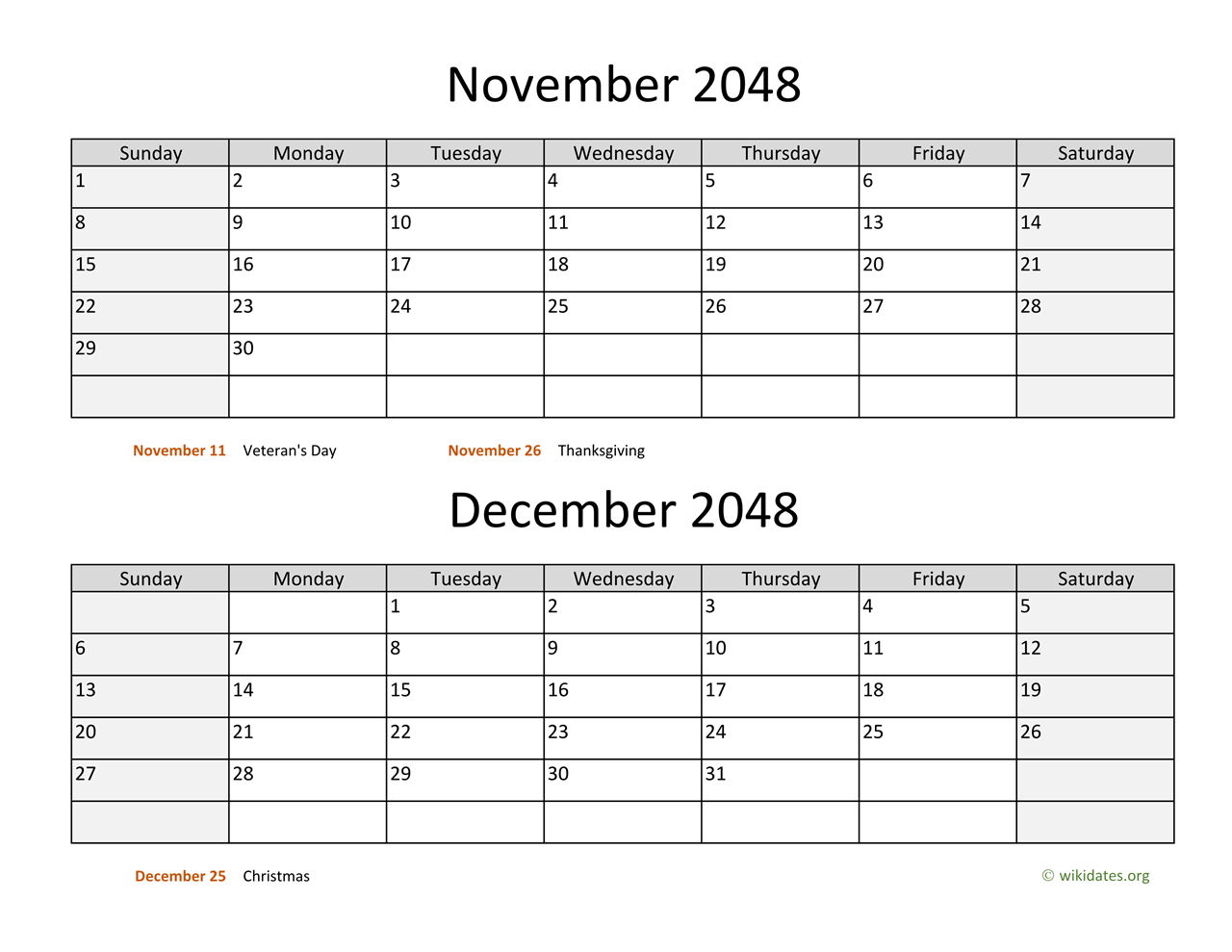 November 2048

| Sunday | Monday | Tuesday | Wednesday | Thursday | Friday | Saturday |
|---|---|---|---|---|---|---|
| 1 | 2 | 3 | 4 | 5 | 6 | 7 |
| 8 | 9 | 10 | 11 | 12 | 13 | 14 |
| 15 | 16 | 17 | 18 | 19 | 20 | 21 |
| 22 | 23 | 24 | 25 | 26 | 27 | 28 |
| 29 | 30 | | | | | |
| | | | | | | |

November 11 Veteran's Day
November 26 Thanksgiving

December 2048

| Sunday | Monday | Tuesday | Wednesday | Thursday | Friday | Saturday |
|---|---|---|---|---|---|---|
| | | 1 | 2 | 3 | 4 | 5 |
| 6 | 7 | 8 | 9 | 10 | 11 | 12 |
| 13 | 14 | 15 | 16 | 17 | 18 | 19 |
| 20 | 21 | 22 | 23 | 24 | 25 | 26 |
| 27 | 28 | 29 | 30 | 31 | | |
| | | | | | | |

December 25 Christmas

© wikidates.org